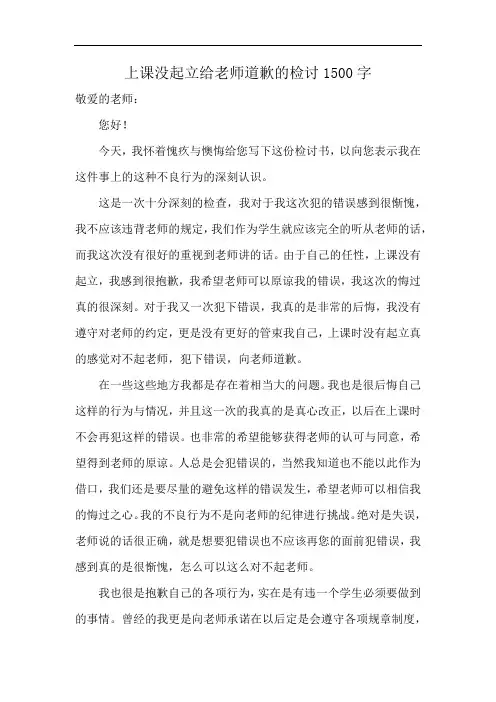 上课没起立给老师道歉的检讨 1500 字

敬爱的老师：

您好！

今天，我怀着愧疚与懊悔给您写下这份检讨书，以向您表示我在这件事上的这种不良行为的深刻认识。

这是一次十分深刻的检查，我对于我这次犯的错误感到很惭愧，我不应该违背老师的规定，我们作为学生就应该完全的听从老师的话，而我这次没有很好的重视到老师讲的话。由于自己的任性，上课没有起立，我感到很抱歉，我希望老师可以原谅我的错误，我这次的悔过真的很深刻。对于我又一次犯下错误，我真的是非常的后悔，我没有遵守对老师的约定，更是没有更好的管束我自己，上课时没有起立真的感觉对不起老师，犯下错误，向老师道歉。

在一些这些地方我都是存在着相当大的问题。我也是很后悔自己这样的行为与情况，并且这一次的我真的是真心改正，以后在上课时不会再犯这样的错误。也非常的希望能够获得老师的认可与同意，希望得到老师的原谅。人总是会犯错误的，当然我知道也不能以此作为借口，我们还是要尽量的避免这样的错误发生，希望老师可以相信我的悔过之心。我的不良行为不是向老师的纪律进行挑战。绝对是失误，老师说的话很正确，就是想要犯错误也不应该再您的面前犯错误，我感到真的是很惭愧，怎么可以这么对不起老师。

我也很是抱歉自己的各项行为，实在是有违一个学生必须要做到的事情。曾经的我更是向老师承诺在以后定是会遵守各项规章制度，